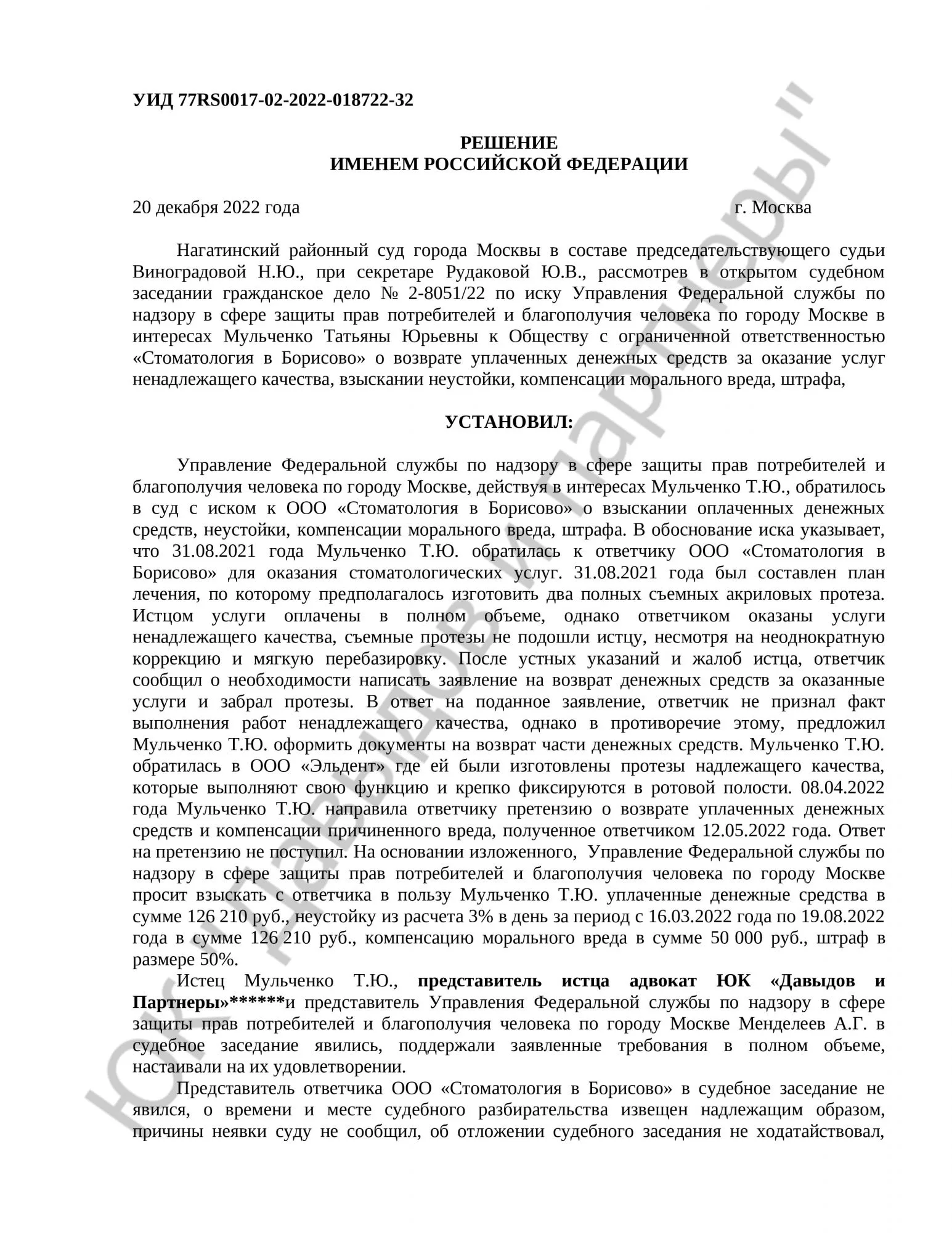 УИД 77RS0017-02-2022-018722-32

РЕШЕНИЕ
ИМЕНЕМ РОССИЙСКОЙ ФЕДЕРАЦИИ

20 декабря 2022 года г. Москва

Нагатинский районный суд города Москвы в составе председательствующего судьи Виноградовой Н.Ю., при секретаре Рудаковой Ю.В., рассмотрев в открытом судебном заседании гражданское дело № 2-8051/22 по иску Управления Федеральной службы по надзору в сфере защиты прав потребителей и благополучия человека по городу Москве в интересах Мульченко Татьяны Юрьевны к Обществу с ограниченной ответственностью «Стоматология в Борисово» о возврате уплаченных денежных средств за оказание услуг ненадлежащего качества, взыскании неустойки, компенсации морального вреда, штрафа,

УСТАНОВИЛ:

Управление Федеральной службы по надзору в сфере защиты прав потребителей и благополучия человека по городу Москве, действуя в интересах Мульченко Т.Ю., обратилось в суд с иском к ООО «Стоматология в Борисово» о взыскании оплаченных денежных средств, неустойки, компенсации морального вреда, штрафа. В обоснование иска указывает, что 31.08.2021 года Мульченко Т.Ю. обратилась к ответчику ООО «Стоматология в Борисово» для оказания стоматологических услуг. 31.08.2021 года был составлен план лечения, по которому предполагалось изготовить два полных съемных акриловых протеза. Истцом услуги оплачены в полном объеме, однако ответчиком оказаны услуги ненадлежащего качества, съемные протезы не подошли истцу, несмотря на неоднократную коррекцию и мягкую перебазировку. После устных указаний и жалоб истца, ответчик сообщил о необходимости написать заявление на возврат денежных средств за оказанные услуги и забрал протезы. В ответ на поданное заявление, ответчик не признал факт выполнения работ ненадлежащего качества, однако в противоречие этому, предложил Мульченко Т.Ю. оформить документы на возврат части денежных средств. Мульченко Т.Ю. обратилась в ООО «Эльдент» где ей были изготовлены протезы надлежащего качества, которые выполняют свою функцию и крепко фиксируются в ротовой полости. 08.04.2022 года Мульченко Т.Ю. направила ответчику претензию о возврате уплаченных денежных средств и компенсации причиненного вреда, полученное ответчиком 12.05.2022 года. Ответ на претензию не поступил. На основании изложенного, Управление Федеральной службы по надзору в сфере защиты прав потребителей и благополучия человека по городу Москве просит взыскать с ответчика в пользу Мульченко Т.Ю. уплаченные денежные средства в сумме 126 210 руб., неустойку из расчета 3% в день за период с 16.03.2022 года по 19.08.2022 года в сумме 126 210 руб., компенсацию морального вреда в сумме 50 000 руб., штраф в размере 50%.

Истец Мульченко Т.Ю., представитель истца адвокат ЮК «Давыдов и Партнеры»******и представитель Управления Федеральной службы по надзору в сфере защиты прав потребителей и благополучия человека по городу Москве Менделеев А.Г. в судебное заседание явились, поддержали заявленные требования в полном объеме, настаивали на их удовлетворении.

Представитель ответчика ООО «Стоматология в Борисово» в судебное заседание не явился, о времени и месте судебного разбирательства извещен надлежащим образом, причины неявки суду не сообщил, об отложении судебного заседания не ходатайствовал,

ЮК "Давыдов и партнеры"